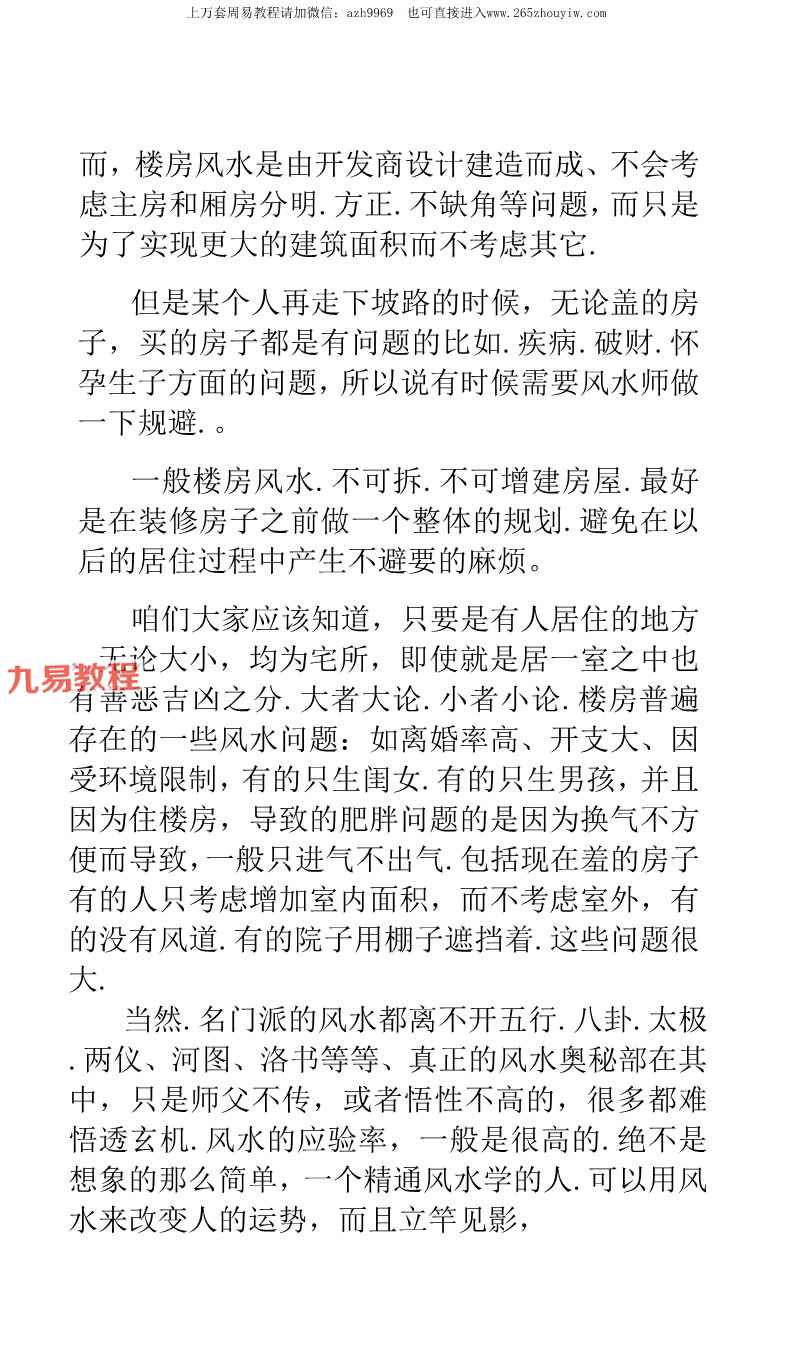 上万套周易教程请加微信：azh9969　也可直接进入www.265zhouyiw.com

而，楼房风水是由开发商设计建造而成、不会考虑主房和厢房分明.方正.不缺角等问题，而只是为了实现更大的建筑面积而不考虑其它.

但是某个人再走下坡路的时候，无论盖的房子，买的房子都是有问题的比如.疾病.破财.怀孕生子方面的问题，所以说有时候需要风水师做一下规避.。

一般楼房风水.不可拆.不可增建房屋.最好是在装修房子之前做一个整体的规划.避免在以后的居住过程中产生不避要的麻烦。

咱们大家应该知道，只要是有人居住的地方无论大小，均为宅所，即使就是居一室之中也有善恶吉凶之分.大者大论.小者小论.楼房普遍存在的一些风水问题：如离婚率高、开支大、因受环境限制，有的只生闺女.有的只生男孩，并且因为住楼房，导致的肥胖问题的是因为换气不方便而导致，一般只进气不出气.包括现在羞的房子有的人只考虑增加室内面积，而不考虑室外，有的没有风道.有的院子用棚子遮挡着.这些问题很大.

九易教程

当然.名门派的风水都离不开五行.八卦.太极.两仪、河图、洛书等等、真正的风水奥秘部在其中，只是师父不传，或者悟性不高的，很多都难悟透玄机.风水的应验率，一般是很高的.绝不是想象的那么简单，一个精通风水学的人.可以用风水来改变人的运势，而且立竿见影，